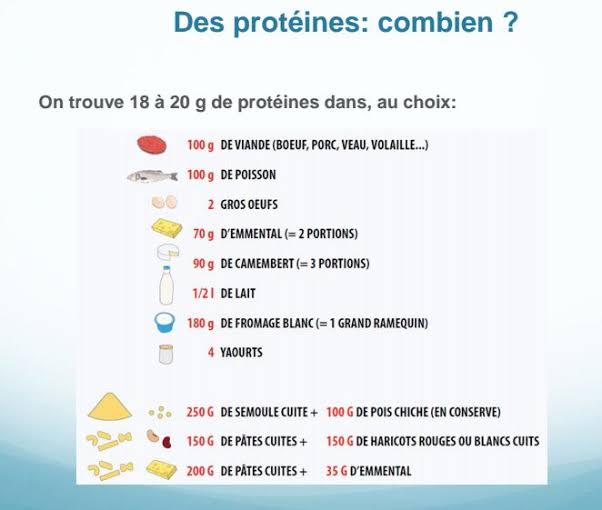 Des protéines: combien ?

On trouve 18 à 20 g de protéines dans, au choix:

100 g DE VIANDE (BOEUF, PORC, VEAU, VOLAILLE...)

100 g DE POISSON

2 GROS OEUFS

70 g D'EMMENTAL (= 2 PORTIONS)

90 g DE CAMEMBERT (= 3 PORTIONS)

1/2 l DE LAIT

180 g DE FROMAGE BLANC (= 1 GRAND RAMEQUIN)

4 YAOURTS

250 G DE SEMOULE CUITE + 100 G DE POIS CHICHE (EN CONSERVE)

150 G DE PÂTES CUITES + 150 G DE HARICOTS ROUGES OU BLANCS CUITS

200 G DE PÂTES CUITES + 35 G D'EMMENTAL